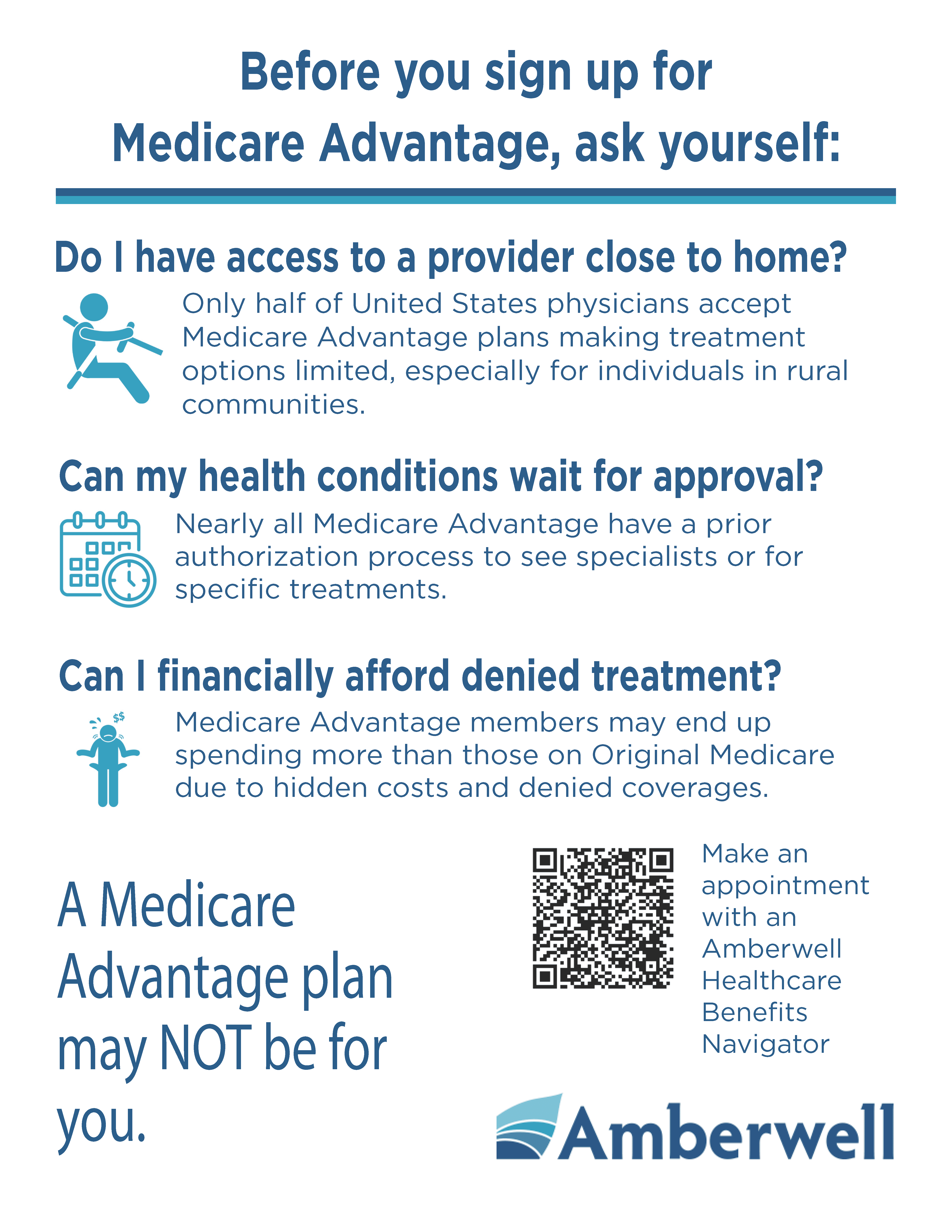 Before you sign up for Medicare Advantage, ask yourself:

Do I have access to a provider close to home?

Only half of United States physicians accept Medicare Advantage plans making treatment options limited, especially for individuals in rural communities.

Can my health conditions wait for approval?

Nearly all Medicare Advantage have a prior authorization process to see specialists or for specific treatments.

Can I financially afford denied treatment?

$$

Medicare Advantage members may end up spending more than those on Original Medicare due to hidden costs and denied coverages.

A Medicare Advantage plan may NOT be for you.

Make an appointment with an Amberwell Healthcare Benefits Navigator

Amberwell